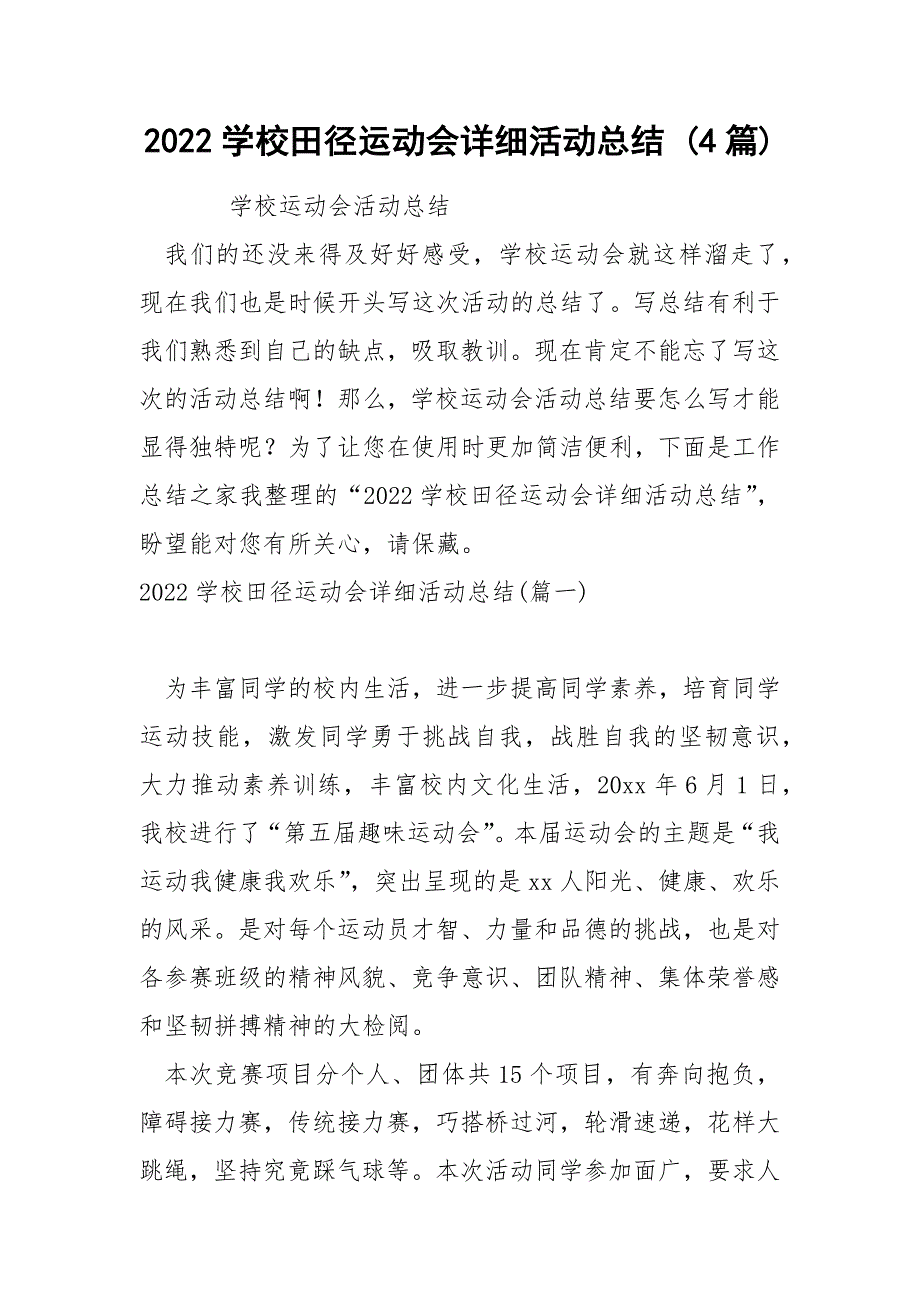 2022 学校田径运动会详细活动总结（4 篇）

学校运动会活动总结

我们的还没来得及好好感受，学校运动会就这样溜走了，现在我们也是时候开头写这次活动的总结了。写总结有利于我们熟悉到自己的缺点，吸取教训。现在肯定不能忘了写这次的活动总结啊！那么，学校运动会活动总结要怎么写才能显得独特呢？为了让您在使用时更加简洁便利，下面是工作总结之家我整理的“2022 学校田径运动会详细活动总结”，盼望能对您有所关心，请保藏。

2022 学校田径运动会详细活动总结(篇一)

为丰富同学的校内生活，进一步提高同学素养，培育同学运动技能，激发同学勇于挑战自我，战胜自我的坚韧意识，大力推动素养训练，丰富校内文化生活，20xx 年 6 月 1 日，我校进行了“第五届趣味运动会”。本届运动会的主题是“我运动我健康我欢乐”，突出呈现的是 xx 人阳光、健康、欢乐的风采。是对每个运动员才智、力量和品德的挑战，也是对各参赛班级的精神风貌、竞争意识、团队精神、集体荣誉感和坚韧拼搏精神的大检阅。

本次竞赛项目分个人、团体共 15 个项目，有奔向抱负，障碍接力赛，传统接力赛，巧搭桥过河，轮滑速递，花样大跳绳，坚持究竟踩气球等。本次活动同学参加面广，要求人